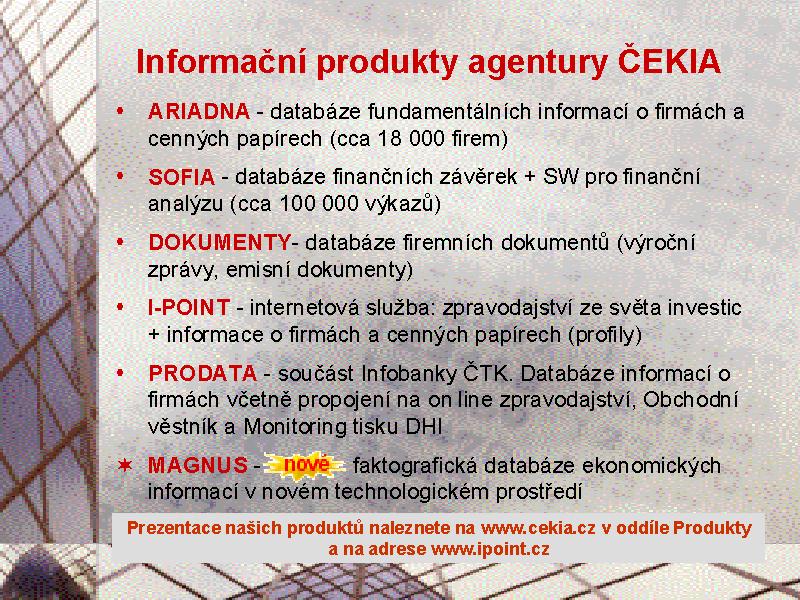 Informační produkty agentury ČEKIA

• ARIADNA - databáze fundamentálních informací o firmách a cenných papírech (cca 18 000 firem)

• SOFIA - databáze finančních závěrek + SW pro finanční analýzu (cca 100 000 výkazů)

• DOKUMENTY- databáze firemních dokumentů (výroční zprávy, emisní dokumenty)

• I-POINT - internetová služba: zpravodajství ze světa investic + informace o firmách a cenných papírech (profily)

• PRODATA - součást Infobanky ČTK. Databáze informací o firmách včetně propojení na on line zpravodajství, Obchodní věstník a Monitoring tisku DHI

✶ MAGNUS - nové faktografická databáze ekonomických informací v novém technologickém prostředí

Prezentace našich produktů naleznete na www.cekia.cz v oddíle Produkty a na adrese www.ipoint.cz